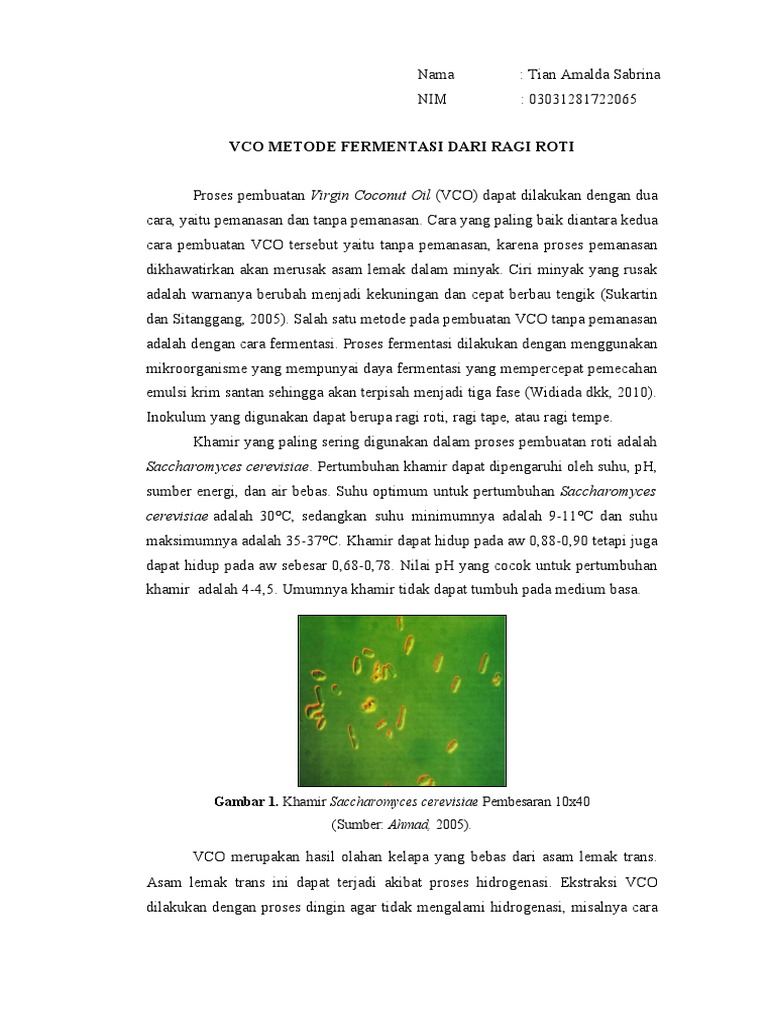 Nama : Tian Amalda Sabrina
NIM : 03031281722065

VCO METODE FERMENTASI DARI RAGI ROTI

Proses pembuatan Virgin Coconut Oil (VCO) dapat dilakukan dengan dua cara, yaitu pemanasan dan tanpa pemanasan. Cara yang paling baik diantara kedua cara pembuatan VCO tersebut yaitu tanpa pemanasan, karena proses pemanasan dikhawatirkan akan merusak asam lemak dalam minyak. Ciri minyak yang rusak adalah warnanya berubah menjadi kekuningan dan cepat berbau tengik (Sukartin dan Sitanggang, 2005). Salah satu metode pada pembuatan VCO tanpa pemanasan adalah dengan cara fermentasi. Proses fermentasi dilakukan dengan menggunakan mikroorganisme yang mempunyai daya fermentasi yang mempercepat pemecahan emulsi krim santan sehingga akan terpisah menjadi tiga fase (Widiada dkk, 2010). Inokulum yang digunakan dapat berupa ragi roti, ragi tape, atau ragi tempe.

Khamir yang paling sering digunakan dalam proses pembuatan roti adalah Saccharomyces cerevisiae. Pertumbuhan khamir dapat dipengaruhi oleh suhu, pH, sumber energi, dan air bebas. Suhu optimum untuk pertumbuhan Saccharomyces cerevisiae adalah 30ºC, sedangkan suhu minimumnya adalah 9-11ºC dan suhu maksimumnya adalah 35-37ºC. Khamir dapat hidup pada aw 0,88-0,90 tetapi juga dapat hidup pada aw sebesar 0,68-0,78. Nilai pH yang cocok untuk pertumbuhan khamir adalah 4-4,5. Umumnya khamir tidak dapat tumbuh pada medium basa.

Gambar 1. Khamir Saccharomyces cerevisiae Pembesaran 10x40
(Sumber: Ahmad, 2005).

VCO merupakan hasil olahan kelapa yang bebas dari asam lemak trans. Asam lemak trans ini dapat terjadi akibat proses hidrogenasi. Ekstraksi VCO dilakukan dengan proses dingin agar tidak mengalami hidrogenasi, misalnya cara